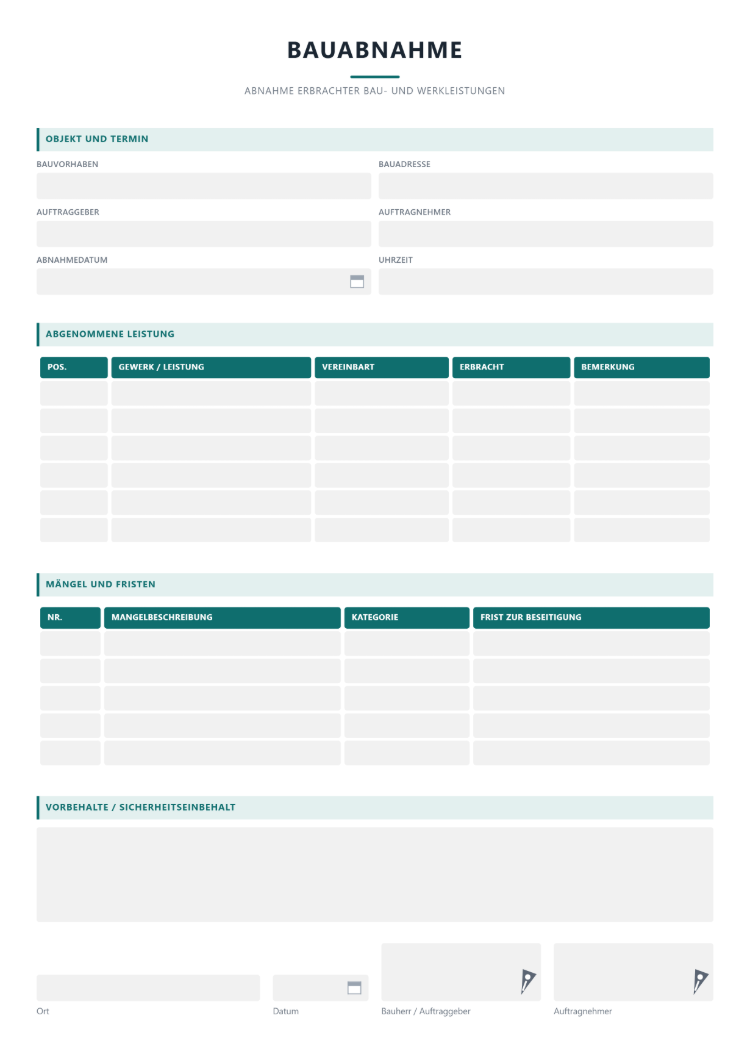 BAUABNAHME

ABNAHME ERBRACHTER BAU- UND WERKLEISTUNGEN

OBJEKT UND TERMIN

BAUVORHABEN

BAUADRESSE

AUFTRAGGEBER

AUFTRAGNEHMER

ABNAHMEDATUM

UHRZEIT

ABGENOMMENE LEISTUNG

| POS. | GEWERK / LEISTUNG | VEREINBART | ERBRACHT | BEMERKUNG |
|---|---|---|---|---|
| | | | | |
| | | | | |
| | | | | |
| | | | | |
| | | | | |
| | | | | |

MÄNGEL UND FRISTEN

| NR. | MANGELBESCHREIBUNG | KATEGORIE | FRIST ZUR BESEITIGUNG |
|---|---|---|---|
| | | | |
| | | | |
| | | | |
| | | | |
| | | | |

VORBEHALTE / SICHERHEITSEINBEHALT

Ort

Datum

Bauherr / Auftraggeber

Auftragnehmer